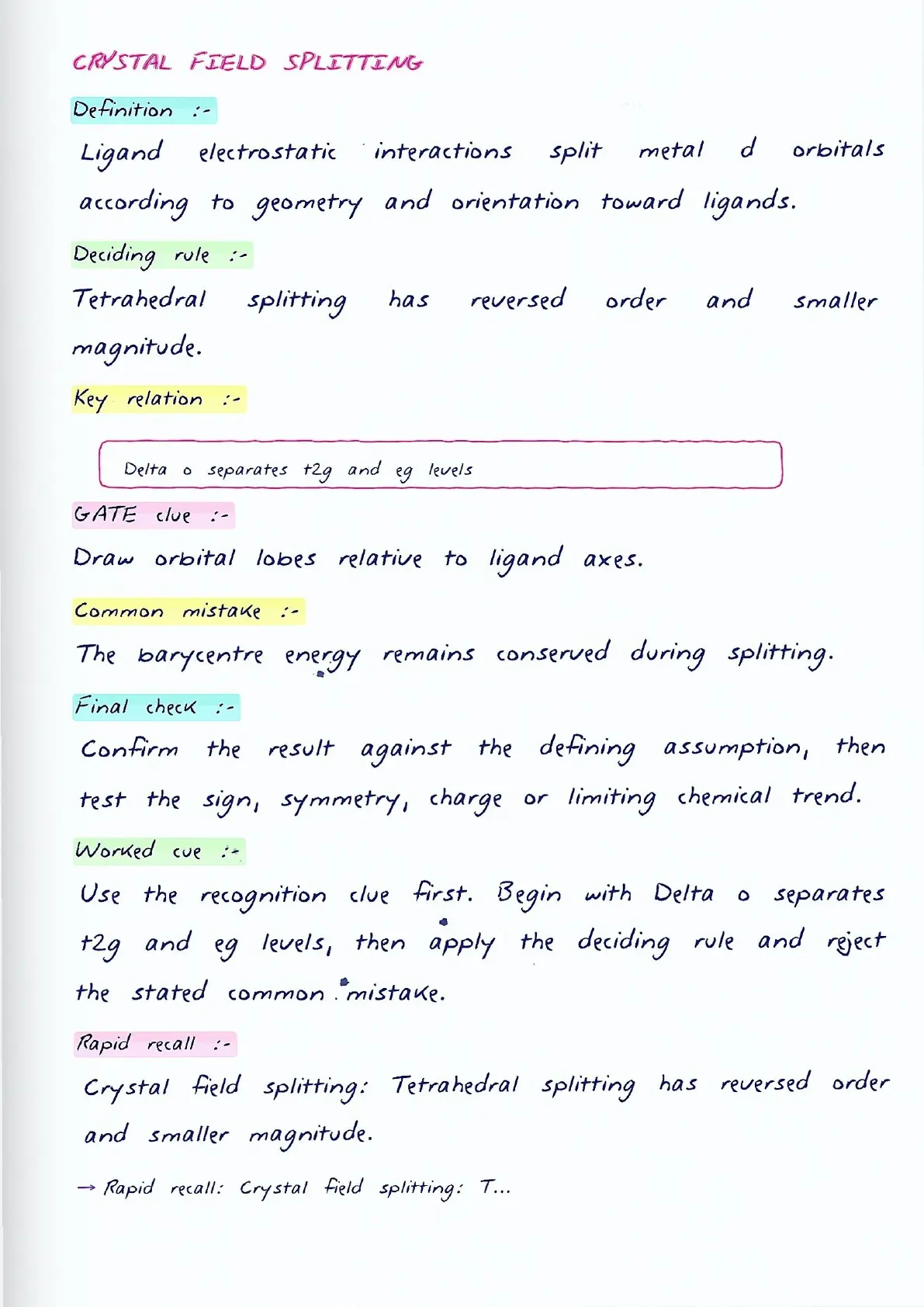 CRYSTAL FIELD SPLITTING

Definition :-

Ligand electrostatic interactions split metal d orbitals according to geometry and orientation toward ligands.

Deciding rule :-

Tetrahedral splitting has reversed order and smaller magnitude.

Key relation :-

Delta o separates t2g and eg levels

GATE clue :-

Draw orbital lobes relative to ligand axes.

Common mistake :-

The barycentre energy remains conserved during splitting.

Final check :-

Confirm the result against the defining assumption, then test the sign, symmetry, charge or limiting chemical trend.

Worked cue :-

Use the recognition clue first. Begin with Delta o separates t2g and eg levels, then apply the deciding rule and reject the stated common mistake.

Rapid recall :-

Crystal field splitting: Tetrahedral splitting has reversed order and smaller magnitude.

→ Rapid recall: Crystal field splitting: T...